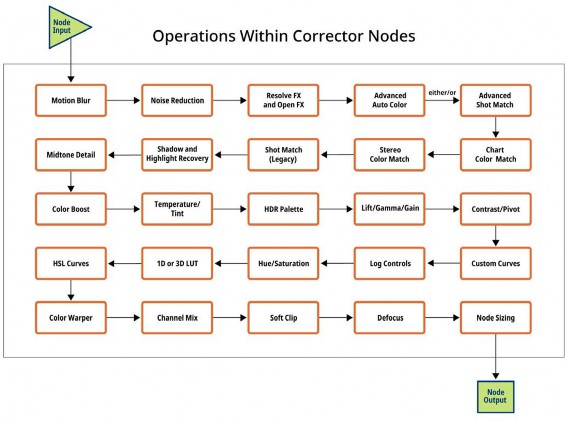 Node Input

Operations Within Corrector Nodes

Motion Blur

Noise Reduction

Resolve FX and Open FX

Advanced Auto Color

either/or

Advanced Shot Match

Chart Color Match

Stereo Color Match

Shot Match (Legacy)

Shadow and Highlight Recovery

Midtone Detail

Color Boost

Temperature/ Tint

HDR Palette

Lift/Gamma/Gain

Contrast/Pivot

Custom Curves

Log Controls

Hue/Saturation

1D or 3D LUT

HSL Curves

Color Warper

Channel Mix

Soft Clip

Defocus

Node Sizing

Node Output